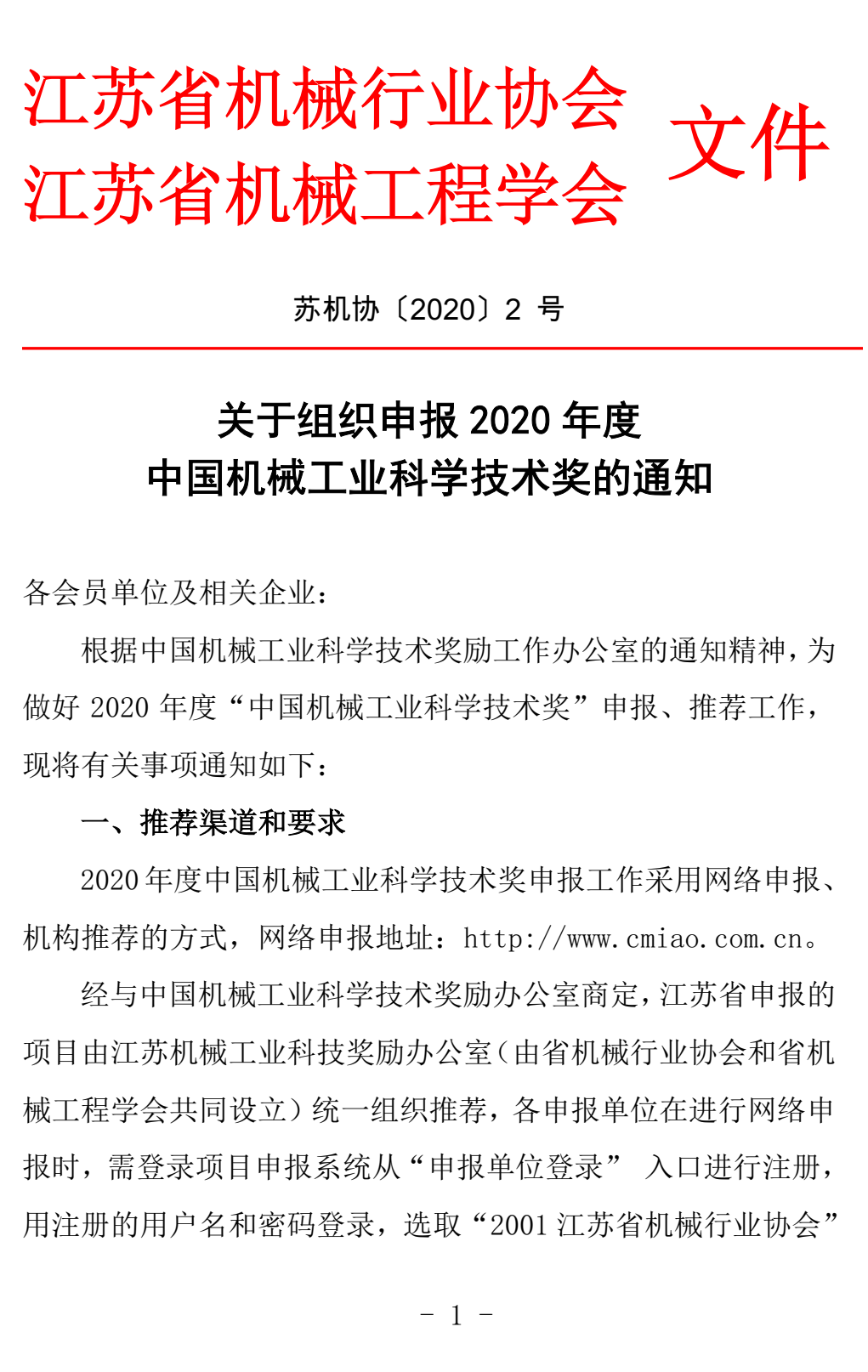 江苏省机械行业协会
江苏省机械工程学会
文件

苏机协〔2020〕2 号

关于组织申报 2020 年度
中国机械工业科学技术奖的通知

各会员单位及相关企业：

根据中国机械工业科学技术奖励工作办公室的通知精神，为做好 2020 年度“中国机械工业科学技术奖”申报、推荐工作，现将有关事项通知如下：

一、推荐渠道和要求

2020 年度中国机械工业科学技术奖申报工作采用网络申报、机构推荐的方式，网络申报地址：http://www.cmiao.com.cn。

经与中国机械工业科学技术奖励办公室商定，江苏省申报的项目由江苏机械工业科技奖励办公室（由省机械行业协会和省机械工程学会共同设立）统一组织推荐，各申报单位在进行网络申报时，需登录项目申报系统从“申报单位登录” 入口进行注册，用注册的用户名和密码登录，选取“2001 江苏省机械行业协会”

- 1 -